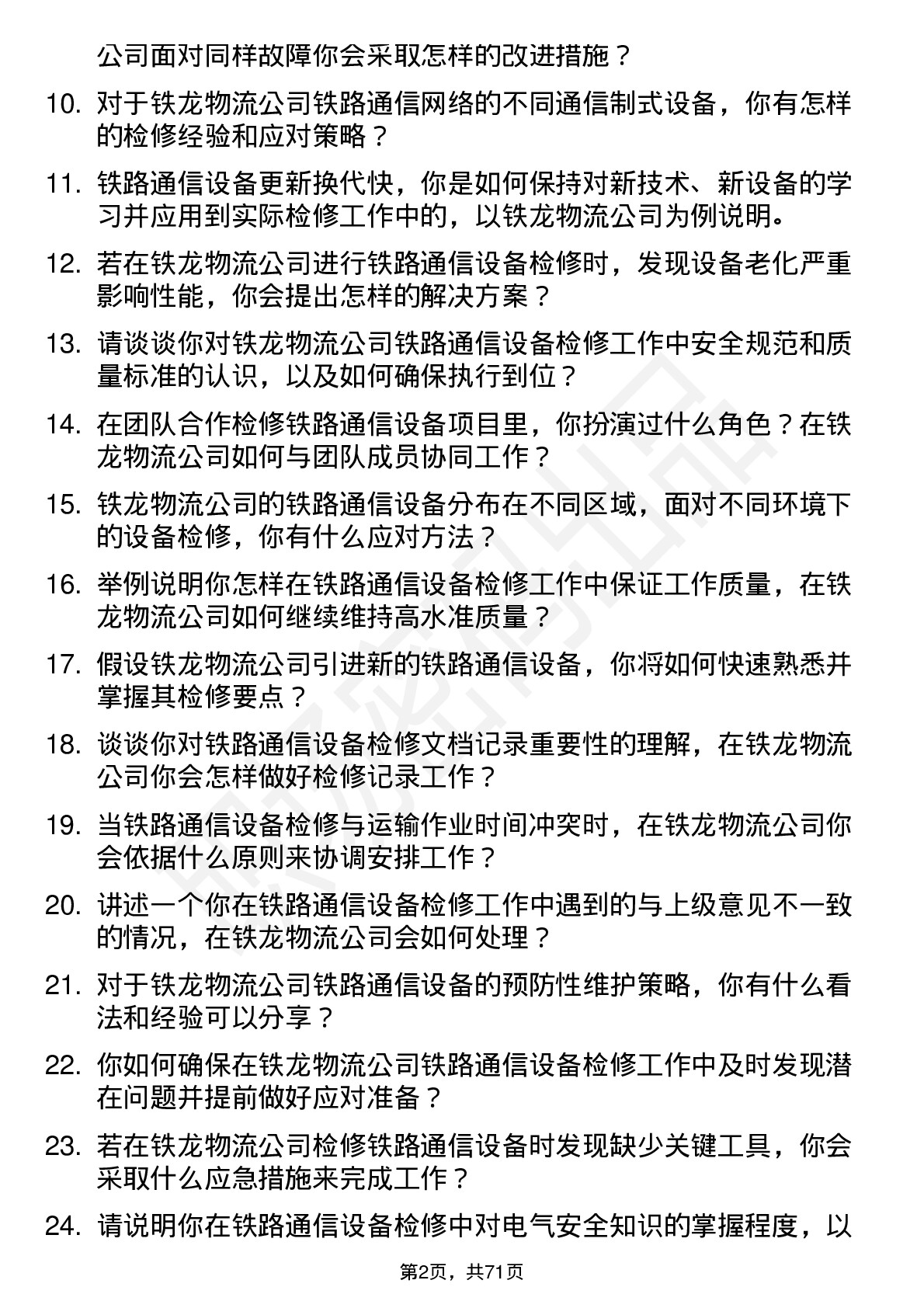 公司面对同样故障你会采取怎样的改进措施？

10. 对于铁龙物流公司铁路通信网络的不同通信制式设备，你有怎样的检修经验和应对策略？

11. 铁路通信设备更新换代快，你是如何保持对新技术、新设备的学习并应用到实际检修工作中的，以铁龙物流公司为例说明。

12. 若在铁龙物流公司进行铁路通信设备检修时，发现设备老化严重影响性能，你会提出怎样的解决方案？

13. 请谈谈你对铁龙物流公司铁路通信设备检修工作中安全规范和质量标准的认识，以及如何确保执行到位？

14. 在团队合作检修铁路通信设备项目里，你扮演过什么角色？在铁龙物流公司如何与团队成员协同工作？

15. 铁龙物流公司的铁路通信设备分布在不同区域，面对不同环境下的设备检修，你有什么应对方法？

16. 举例说明你怎样在铁路通信设备检修工作中保证工作质量，在铁龙物流公司如何继续维持高水准质量？

17. 假设铁龙物流公司引进新的铁路通信设备，你将如何快速熟悉并掌握其检修要点？

18. 谈谈你对铁路通信设备检修文档记录重要性的理解，在铁龙物流公司你会怎样做好检修记录工作？

19. 当铁路通信设备检修与运输作业时间冲突时，在铁龙物流公司你会依据什么原则来协调安排工作？

20. 讲述一个你在铁路通信设备检修工作中遇到的与上级意见不一致的情况，在铁龙物流公司会如何处理？

21. 对于铁龙物流公司铁路通信设备的预防性维护策略，你有什么看法和经验可以分享？

22. 你如何确保在铁龙物流公司铁路通信设备检修工作中及时发现潜在问题并提前做好应对准备？

23. 若在铁龙物流公司检修铁路通信设备时发现缺少关键工具，你会采取什么应急措施来完成工作？

24. 请说明你在铁路通信设备检修中对电气安全知识的掌握程度，以

第2页，共71页